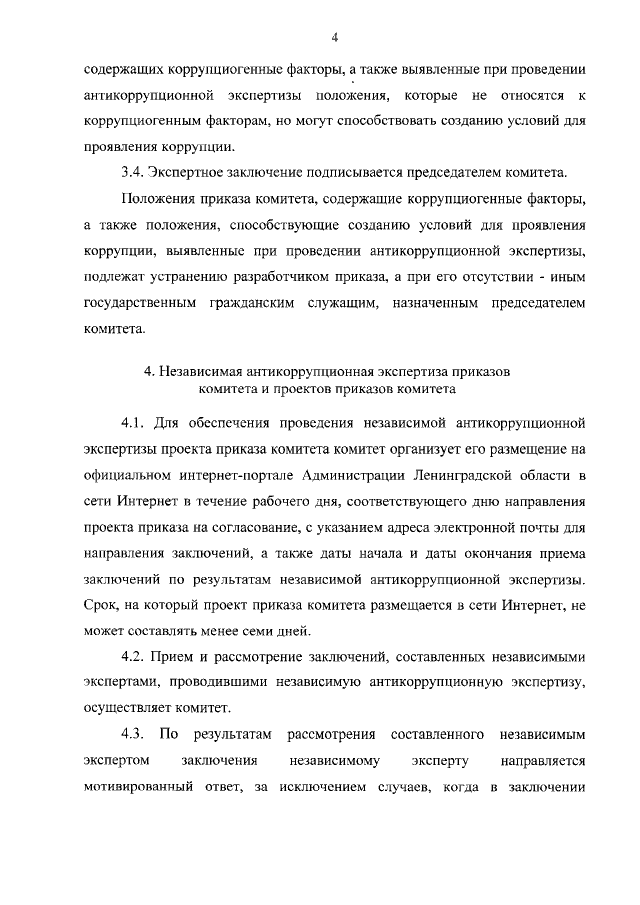 4

содержащих коррупциогенные факторы, а также выявленные при проведении антикоррупционной экспертизы положения, которые не относятся к коррупциогенным факторам, но могут способствовать созданию условий для проявления коррупции.

3.4. Экспертное заключение подписывается председателем комитета.

Положения приказа комитета, содержащие коррупциогенные факторы, а также положения, способствующие созданию условий для проявления коррупции, выявленные при проведении антикоррупционной экспертизы, подлежат устранению разработчиком приказа, а при его отсутствии - иным государственным гражданским служащим, назначенным председателем комитета.

4. Независимая антикоррупционная экспертиза приказов комитета и проектов приказов комитета

4.1. Для обеспечения проведения независимой антикоррупционной экспертизы проекта приказа комитета комитет организует его размещение на официальном интернет-портале Администрации Ленинградской области в сети Интернет в течение рабочего дня, соответствующего дню направления проекта приказа на согласование, с указанием адреса электронной почты для направления заключений, а также даты начала и даты окончания приема заключений по результатам независимой антикоррупционной экспертизы. Срок, на который проект приказа комитета размещается в сети Интернет, не может составлять менее семи дней.

4.2. Прием и рассмотрение заключений, составленных независимыми экспертами, проводившими независимую антикоррупционную экспертизу, осуществляет комитет.

4.3. По результатам рассмотрения составленного независимым экспертом заключения независимому эксперту направляется мотивированный ответ, за исключением случаев, когда в заключении